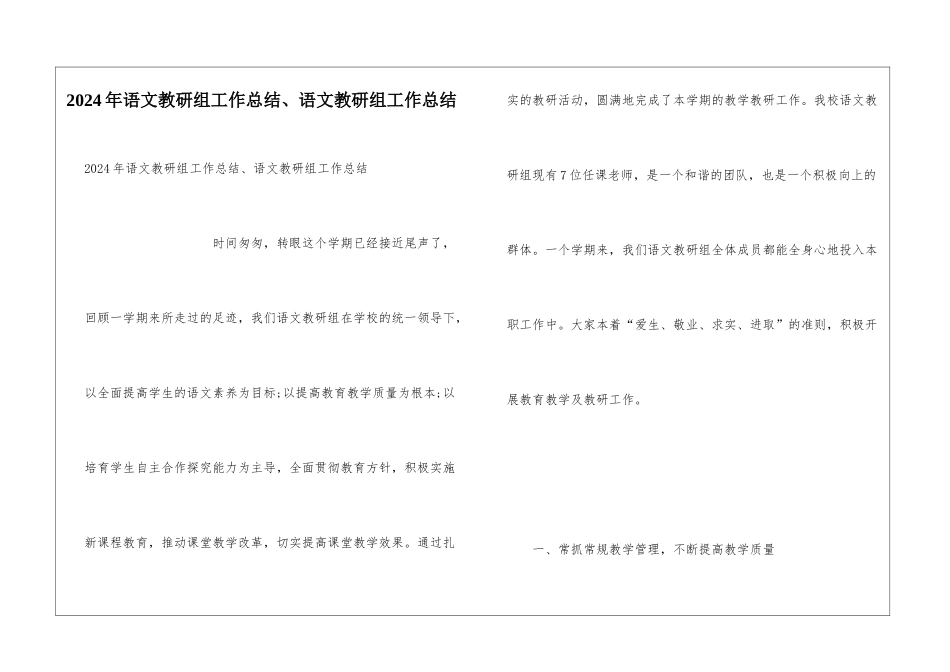 2024年语文教研组工作总结、语文教研组工作总结

2024年语文教研组工作总结、语文教研组工作总结

时间匆匆，转眼这个学期已经接近尾声了，回顾一学期来所走过的足迹，我们语文教研组在学校的统一领导下，以全面提高学生的语文素养为目标;以提高教育教学质量为根本;以培育学生自主合作探究能力为主导，全面贯彻教育方针，积极实施新课程教育，推动课堂教学改革，切实提高课堂教学效果。通过扎实的教研活动，圆满地完成了本学期的教学教研工作。我校语文教研组现有7位任课老师，是一个和谐的团队，也是一个积极向上的群体。一个学期来，我们语文教研组全体成员都能全身心地投入本职工作中。大家本着“爱生、敬业、求实、进取”的准则，积极开展教育教学及教研工作。

一、常抓常规教学管理，不断提高教学质量